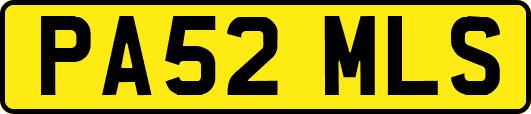 PA52 MLS